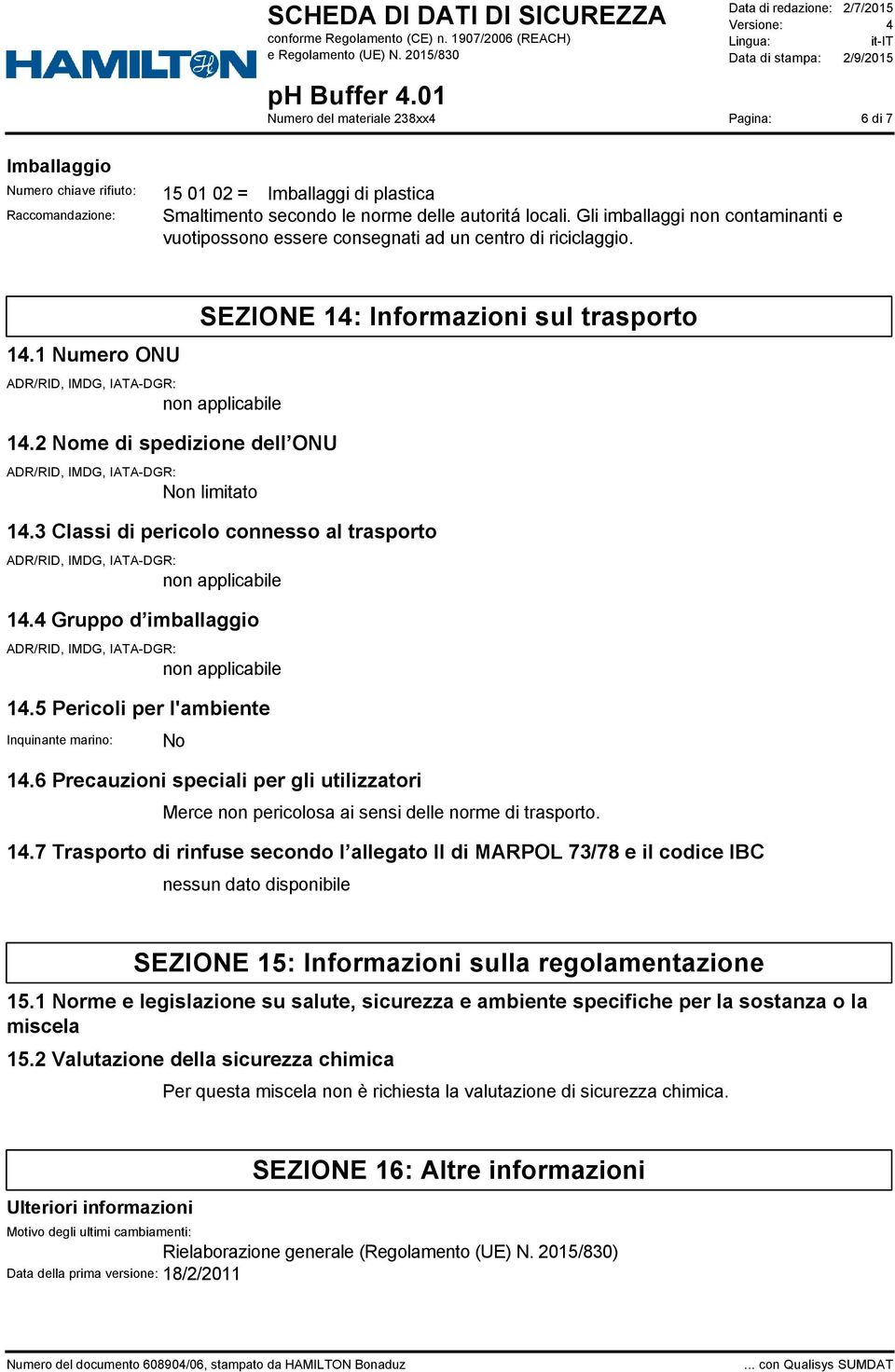 HAMILTON

SCHEDA DI DATI DI SICUREZZA
conforme Regolamento (CE) n. 1907/2006 (REACH) e Regolamento (UE) N. 2015/830

Data di redazione: 2/7/2015
Versione: 4
Lingua: it-IT
Data di stampa: 2/9/2015

pH Buffer 4.01
Numero del materiale 238xx4

Pagina: 6 di 7

Imballaggio
Numero chiave rifiuto: 15 01 02 = Imballaggi di plastica
Raccomandazione: Smaltimento secondo le norme delle autoritá locali. Gli imballaggi non contaminanti e vuotipossono essere consegnati ad un centro di riciclaggio.

SEZIONE 14: Informazioni sul trasporto

14.1 Numero ONU
ADR/RID, IMDG, IATA-DGR:
non applicabile

14.2 Nome di spedizione dell’ONU
ADR/RID, IMDG, IATA-DGR:
Non limitato

14.3 Classi di pericolo connesso al trasporto
ADR/RID, IMDG, IATA-DGR:
non applicabile

14.4 Gruppo d’imballaggio
ADR/RID, IMDG, IATA-DGR:
non applicabile

14.5 Pericoli per l'ambiente
Inquinante marino: No

14.6 Precauzioni speciali per gli utilizzatori
Merce non pericolosa ai sensi delle norme di trasporto.

14.7 Trasporto di rinfuse secondo l’allegato II di MARPOL 73/78 e il codice IBC
nessun dato disponibile

SEZIONE 15: Informazioni sulla regolamentazione

15.1 Norme e legislazione su salute, sicurezza e ambiente specifiche per la sostanza o la miscela

15.2 Valutazione della sicurezza chimica
Per questa miscela non è richiesta la valutazione di sicurezza chimica.

SEZIONE 16: Altre informazioni

Ulteriori informazioni
Motivo degli ultimi cambiamenti:
Rielaborazione generale (Regolamento (UE) N. 2015/830)
Data della prima versione: 18/2/2011

Numero del documento 608904/06, stampato da HAMILTON Bonaduz ... con Qualisys SUMDAT